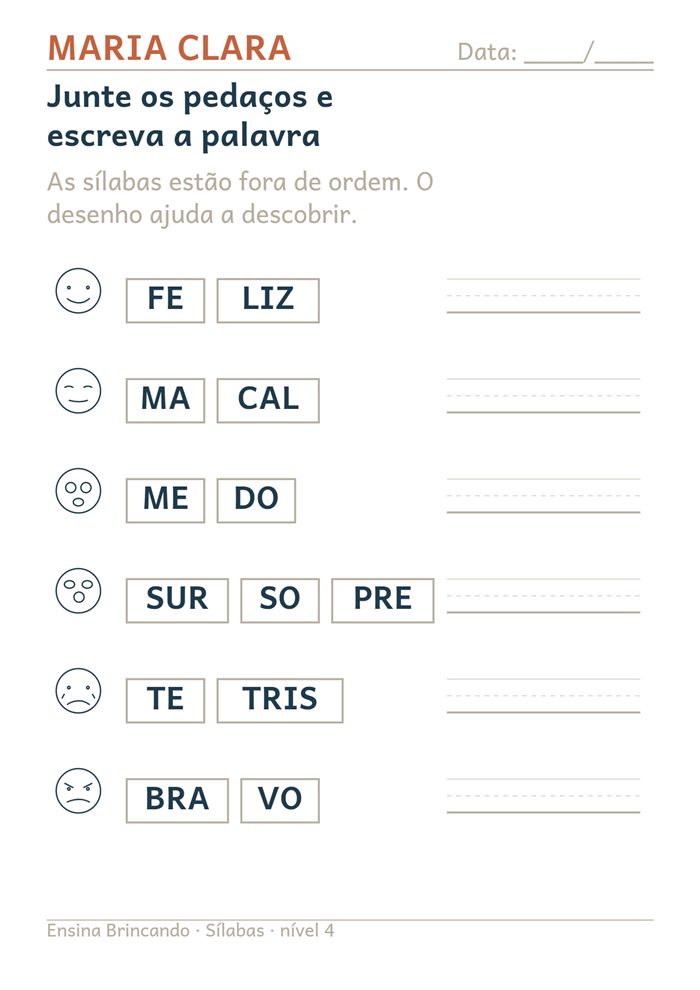 MARIA CLARA

Data: ____/____

Junte os pedaços e escreva a palavra

As sílabas estão fora de ordem. O desenho ajuda a descobrir.

FE LIZ

MA CAL

ME DO

SUR SO PRE

TE TRIS

BRA VO

Ensina Brincando · Sílabas · nível 4